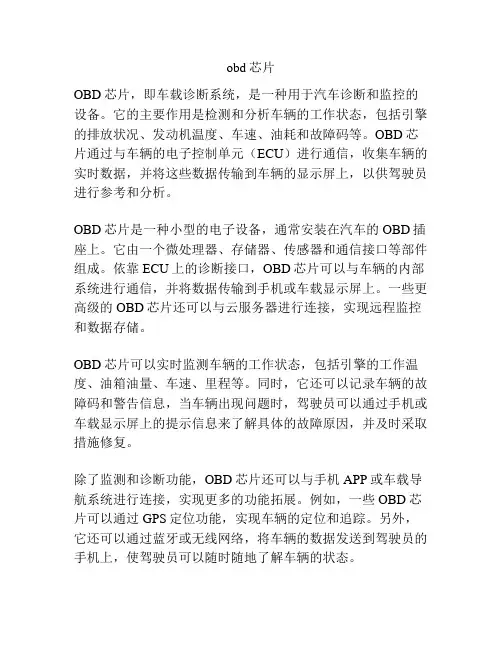 obd 芯片

OBD 芯片，即车载诊断系统，是一种用于汽车诊断和监控的设备。它的主要作用是检测和分析车辆的工作状态，包括引擎的排放状况、发动机温度、车速、油耗和故障码等。OBD 芯片通过与车辆的电子控制单元（ECU）进行通信，收集车辆的实时数据，并将这些数据传输到车辆的显示屏上，以供驾驶员进行参考和分析。

OBD 芯片是一种小型的电子设备，通常安装在汽车的 OBD 插座上。它由一个微处理器、存储器、传感器和通信接口等部件组成。依靠 ECU 上的诊断接口，OBD 芯片可以与车辆的内部系统进行通信，并将数据传输到手机或车载显示屏上。一些更高级的 OBD 芯片还可以与云服务器进行连接，实现远程监控和数据存储。

OBD 芯片可以实时监测车辆的工作状态，包括引擎的工作温度、油箱油量、车速、里程等。同时，它还可以记录车辆的故障码和警告信息，当车辆出现问题时，驾驶员可以通过手机或车载显示屏上的提示信息来了解具体的故障原因，并及时采取措施修复。

除了监测和诊断功能，OBD 芯片还可以与手机 APP 或车载导航系统进行连接，实现更多的功能拓展。例如，一些 OBD 芯片可以通过 GPS 定位功能，实现车辆的定位和追踪。另外，它还可以通过蓝牙或无线网络，将车辆的数据发送到驾驶员的手机上，使驾驶员可以随时随地了解车辆的状态。